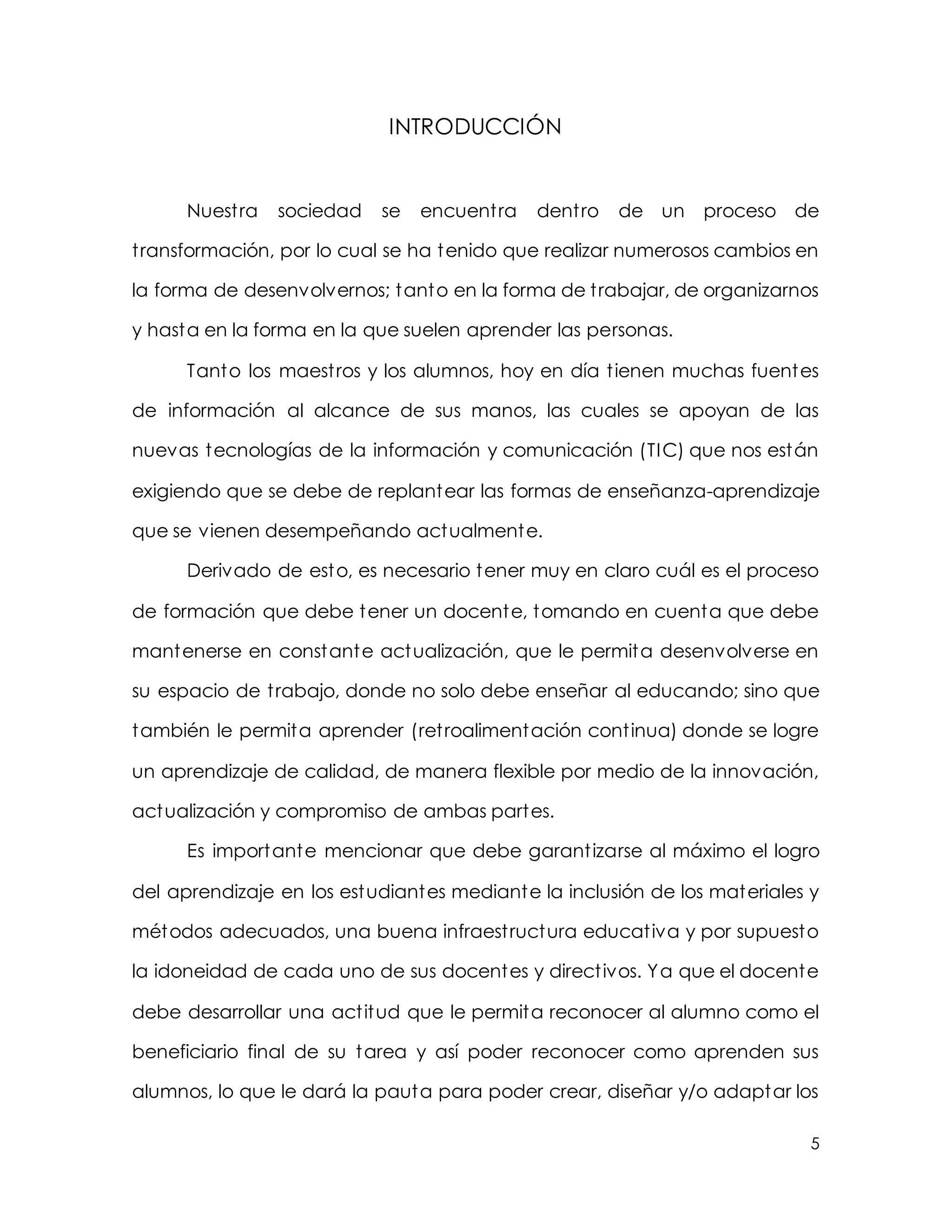 INTRODUCCIÓN

Nuestra sociedad se encuentra dentro de un proceso de transformación, por lo cual se ha tenido que realizar numerosos cambios en la forma de desenvolvernos; tanto en la forma de trabajar, de organizarnos y hasta en la forma en la que suelen aprender las personas.

Tanto los maestros y los alumnos, hoy en día tienen muchas fuentes de información al alcance de sus manos, las cuales se apoyan de las nuevas tecnologías de la información y comunicación (TIC) que nos están exigiendo que se debe de replantear las formas de enseñanza-aprendizaje que se vienen desempeñando actualmente.

Derivado de esto, es necesario tener muy en claro cuál es el proceso de formación que debe tener un docente, tomando en cuenta que debe mantenerse en constante actualización, que le permita desenvolverse en su espacio de trabajo, donde no solo debe enseñar al educando; sino que también le permita aprender (retroalimentación continua) donde se logre un aprendizaje de calidad, de manera flexible por medio de la innovación, actualización y compromiso de ambas partes.

Es importante mencionar que debe garantizarse al máximo el logro del aprendizaje en los estudiantes mediante la inclusión de los materiales y métodos adecuados, una buena infraestructura educativa y por supuesto la idoneidad de cada uno de sus docentes y directivos. Ya que el docente debe desarrollar una actitud que le permita reconocer al alumno como el beneficiario final de su tarea y así poder reconocer como aprenden sus alumnos, lo que le dará la pauta para poder crear, diseñar y/o adaptar los

5